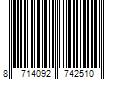 8 714092 742510